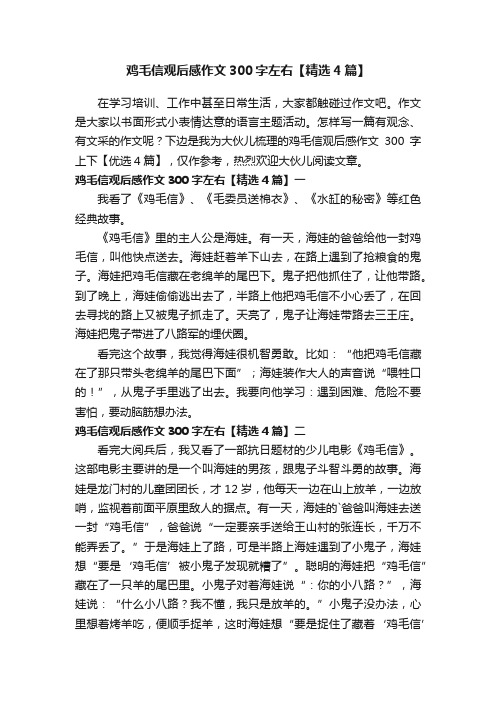 鸡毛信观后感作文 300 字左右【精选 4 篇】

在学习培训、工作中甚至日常生活，大家都触碰过作文吧。作文是大家以书面形式小表情达意的语言主题活动。怎样写一篇有观念、有文采的作文呢？下边是我为大伙儿梳理的鸡毛信观后感作文 300 字上下【优选 4 篇】，仅作参考，热烈欢迎大伙儿阅读文章。

鸡毛信观后感作文 300 字左右【精选 4 篇】一

我看了《鸡毛信》、《毛委员送棉衣》、《水缸的秘密》等红色经典故事。

《鸡毛信》里的主人公是海娃。有一天，海娃的爸爸给他一封鸡毛信，叫他快点送去。海娃赶着羊下山去，在路上遇到了抢粮食的鬼子。海娃把鸡毛信藏在老绵羊的尾巴下。鬼子把他抓住了，让他带路。到了晚上，海娃偷偷逃出去了，半路上他把鸡毛信不小心丢了，在回去寻找的路上又被鬼子抓走了。天亮了，鬼子让海娃带路去三王庄。海娃把鬼子带进了八路军的埋伏圈。

看完这个故事，我觉得海娃很机智勇敢。比如：“他把鸡毛信藏在了那只带头老绵羊的尾巴下面”；海娃装作大人的声音说“喂牲口的！”，从鬼子手里逃了出去。我要向他学习：遇到困难、危险不要害怕，要动脑筋想办法。

鸡毛信观后感作文 300 字左右【精选 4 篇】二

看完大阅兵后，我又看了一部抗日题材的少儿电影《鸡毛信》。这部电影主要讲的是一个叫海娃的男孩，跟鬼子斗智斗勇的故事。海娃是龙门村的儿童团团长，才 12 岁，他每天一边在山上放羊，一边放哨，监视着前面平原里敌人的据点。有一天，海娃的`爸爸叫海娃去送一封“鸡毛信”，爸爸说“一定要亲手送给王山村的张连长，千万不能弄丢了。”于是海娃上了路，可是半路上海娃遇到了小鬼子，海娃想“要是‘鸡毛信’被小鬼子发现就糟了”。聪明的海娃把“鸡毛信”藏在了一只羊的尾巴里。小鬼子对着海娃说“：你的小八路？”，海娃说：“什么小八路？我不懂，我只是放羊的。”小鬼子没办法，心里想着烤羊吃，便顺手捉羊，这时海娃想“要是捉住了藏着‘鸡毛信’